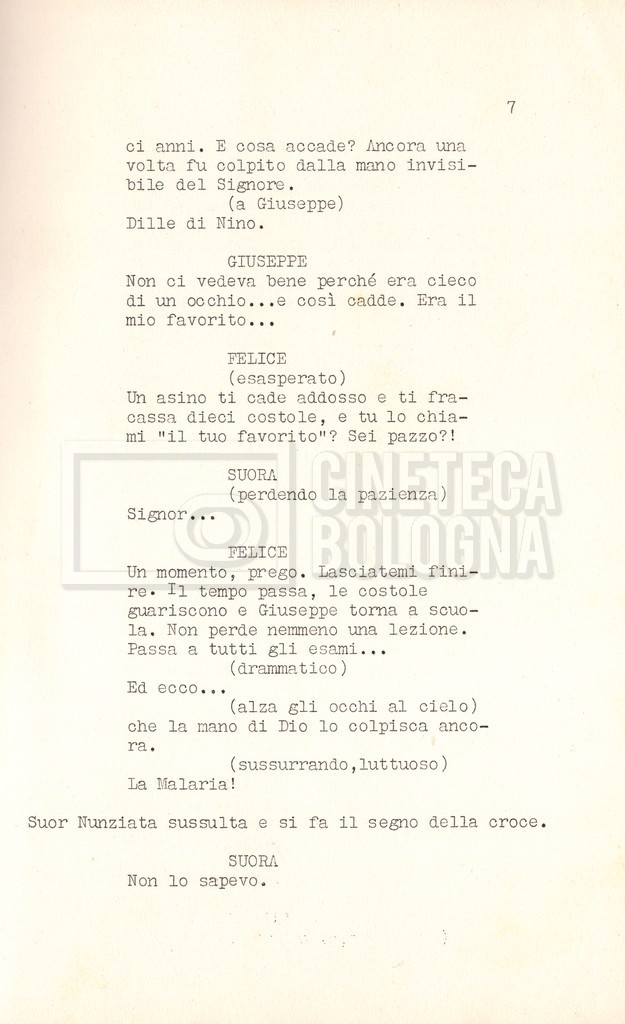 7

ci anni. E cosa accade? Ancora una volta fu colpito dalla mano invisibile del Signore.
(a Giuseppe)
Dille di Nino.

GIUSEPPE
Non ci vedeva bene perché era cieco di un occhio...e così cadde. Era il mio favorito...

FELICE
(esasperato)
Un asino ti cade addosso e ti fracassa dieci costole, e tu lo chiami "il tuo favorito"? Sei pazzo?!

SUORA
(perdendo la pazienza)
Signor...

FELICE
Un momento, prego. Lasciatemi finire. Il tempo passa, le costole guariscono e Giuseppe torna a scuola. Non perde nemmeno una lezione. Passa a tutti gli esami...
(drammatico)
Ed ecco...
(alza gli occhi al cielo)
che la mano di Dio lo colpisca ancora.
(sussurrando,luttuoso)
La Malaria!

Suor Nunziata sussulta e si fa il segno della croce.

SUORA
Non lo sapevo.

CINETECA BOLOGNA